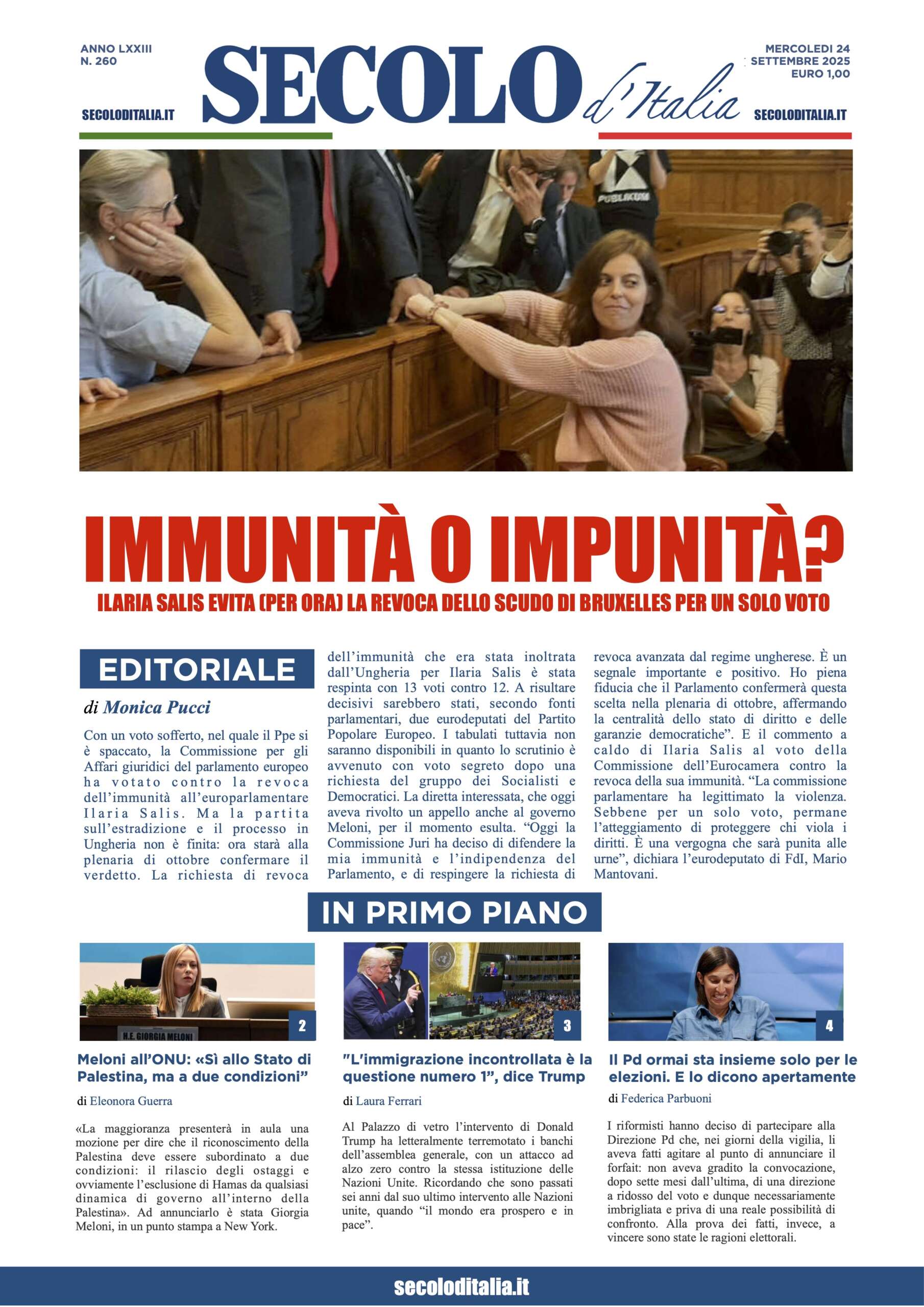 ANNO LXXIII
N. 260

SECOLODITALIA.IT

SECOLO d'Italia

MERCOLEDI 24
SETTEMBRE 2025
EURO 1,00

SECOLODITALIA.IT

PUBLIKUM

IMMUNITÀ O IMPUNITÀ?

ILARIA SALIS EVITA (PER ORA) LA REVOCA DELLO SCUDO DI BRUXELLES PER UN SOLO VOTO

EDITORIALE

di Monica Pucci

Con un voto sofferto, nel quale il Ppe si è spaccato, la Commissione per gli Affari giuridici del parlamento europeo ha votato contro la revoca dell'immunità all'europarlamentare Ilaria Salis. Ma la partita sull'estradizione e il processo in Ungheria non è finita: ora starà alla plenaria di ottobre confermare il verdetto. La richiesta di revoca dell'immunità che era stata inoltrata dall'Ungheria per Ilaria Salis è stata respinta con 13 voti contro 12. A risultare decisivi sarebbero stati, secondo fonti parlamentari, due eurodeputati del Partito Popolare Europeo. I tabulati tuttavia non saranno disponibili in quanto lo scrutinio è avvenuto con voto segreto dopo una richiesta del gruppo dei Socialisti e Democratici. La diretta interessata, che oggi aveva rivolto un appello anche al governo Meloni, per il momento esulta. "Oggi la Commissione Juri ha deciso di difendere la mia immunità e l'indipendenza del Parlamento, e di respingere la richiesta di revoca avanzata dal regime ungherese. È un segnale importante e positivo. Ho piena fiducia che il Parlamento confermerà questa scelta nella plenaria di ottobre, affermando la centralità dello stato di diritto e delle garanzie democratiche". E il commento a caldo di Ilaria Salis al voto della Commissione dell'Eurocamera contro la revoca della sua immunità. "La commissione parlamentare ha legittimato la violenza. Sebbene per un solo voto, permane l'atteggiamento di proteggere chi viola i diritti. È una vergogna che sarà punita alle urne", dichiara l'eurodeputato di FdI, Mario Mantovani.

IN PRIMO PIANO

H.E. GIORGIA MELONI

2

Meloni all'ONU: «Sì allo Stato di Palestina, ma a due condizioni"

di Eleonora Guerra

«La maggioranza presenterà in aula una mozione per dire che il riconoscimento della Palestina deve essere subordinato a due condizioni: il rilascio degli ostaggi e ovviamente l'esclusione di Hamas da qualsiasi dinamica di governo all'interno della Palestina». Ad annunciarlo è stata Giorgia Meloni, in un punto stampa a New York.

3

"L'immigrazione incontrollata è la questione numero 1", dice Trump

di Laura Ferrari

Al Palazzo di vetro l'intervento di Donald Trump ha letteralmente terremotato i banchi dell'assemblea generale, con un attacco ad alzo zero contro la stessa istituzione delle Nazioni Unite. Ricordando che sono passati sei anni dal suo ultimo intervento alle Nazioni unite, quando "il mondo era prospero e in pace".

4

Il Pd ormai sta insieme solo per le elezioni. E lo dicono apertamente

di Federica Parbuoni

I riformisti hanno deciso di partecipare alla Direzione Pd che, nei giorni della vigilia, li aveva fatti agitare al punto di annunciare il forfait: non aveva gradito la convocazione, dopo sette mesi dall'ultima, di una direzione a ridosso del voto e dunque necessariamente imbrigliata e priva di una reale possibilità di confronto. Alla prova dei fatti, invece, a vincere sono state le ragioni elettorali.

secoloditalia.it